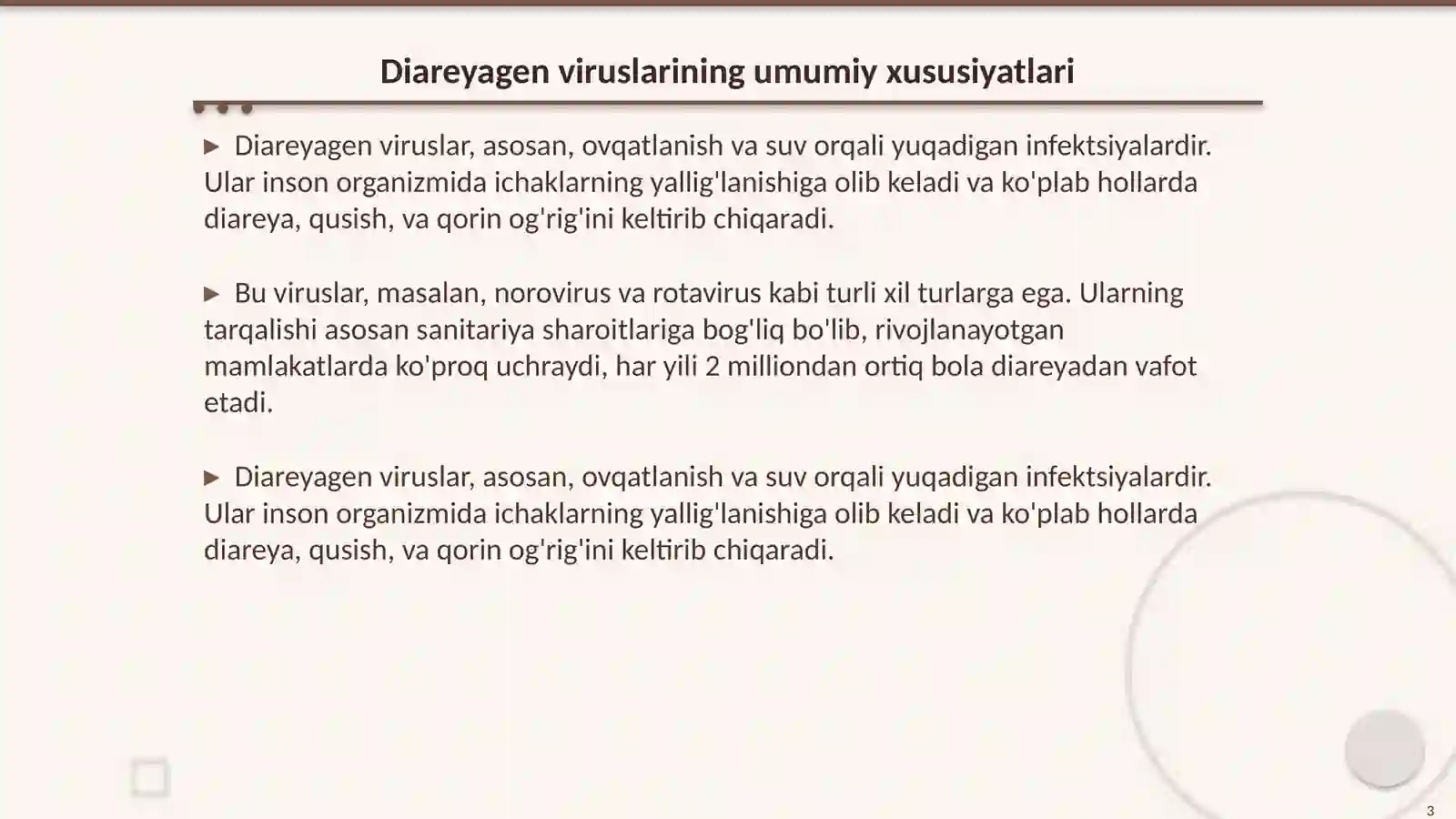 Diareyagen viruslarining umumiy xususiyatlari

▶ Diareyagen viruslar, asosan, ovqatlanish va suv orqali yuqadigan infektsiyalardir. Ular inson organizmida ichaklarning yallig'lanishiga olib keladi va ko'plab hollarda diareya, qusish, va qorin og'rig'ini keltirib chiqaradi.

▶ Bu viruslar, masalan, norovirus va rotavirus kabi turli xil turlarga ega. Ularning tarqalishi asosan sanitariya sharoitlariga bog'liq bo'lib, rivojlanayotgan mamlakatlarda ko'proq uchraydi, har yili 2 milliondan ortiq bola diareyadan vafot etadi.

▶ Diareyagen viruslar, asosan, ovqatlanish va suv orqali yuqadigan infektsiyalardir. Ular inson organizmida ichaklarning yallig'lanishiga olib keladi va ko'plab hollarda diareya, qusish, va qorin og'rig'ini keltirib chiqaradi.

3